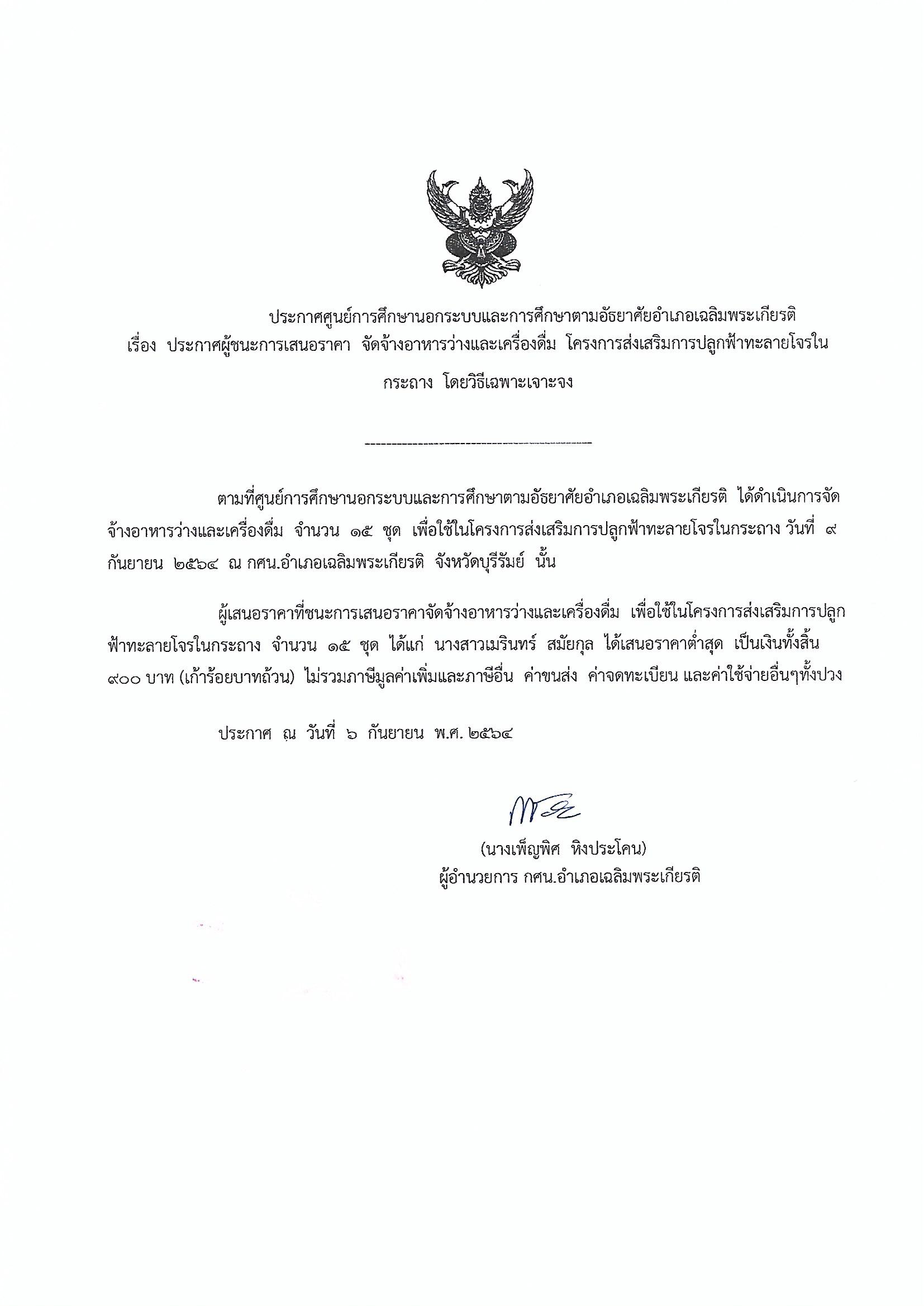 ประกาศศูนย์การศึกษานอกระบบและการศึกษาตามอัธยาศัยอำเภอเฉลิมพระเกียรติ

เรื่อง ประกาศผู้ชนะการเสนอราคา จัดจ้างอาหารว่างและเครื่องดื่ม โครงการส่งเสริมการปลูกฟ้าทะลายโจรในกระถาง โดยวิธีเฉพาะเจาะจง

--------------------------------------------

ตามที่ศูนย์การศึกษานอกระบบและการศึกษาตามอัธยาศัยอำเภอเฉลิมพระเกียรติ ได้ดำเนินการจัดจ้างอาหารว่างและเครื่องดื่ม จำนวน ๑๕ ชุด เพื่อใช้ในโครงการส่งเสริมการปลูกฟ้าทะลายโจรในกระถาง วันที่ ๙ กันยายน ๒๕๖๔ ณ กศน.อำเภอเฉลิมพระเกียรติ จังหวัดบุรีรัมย์ นั้น

ผู้เสนอราคาที่ชนะการเสนอราคาจัดจ้างอาหารว่างและเครื่องดื่ม เพื่อใช้ในโครงการส่งเสริมการปลูกฟ้าทะลายโจรในกระถาง จำนวน ๑๕ ชุด ได้แก่ นางสาวเมรินทร์ สมัยกุล ได้เสนอราคาต่ำสุด เป็นเงินทั้งสิ้น ๙๐๐ บาท (เก้าร้อยบาทถ้วน) ไม่รวมภาษีมูลค่าเพิ่มและภาษีอื่น ค่าขนส่ง ค่าจดทะเบียน และค่าใช้จ่ายอื่นๆทั้งปวง

ประกาศ ณ วันที่ ๖ กันยายน พ.ศ. ๒๕๖๔

(นางเพ็ญพิศ หิงประโคน)
ผู้อำนวยการ กศน.อำเภอเฉลิมพระเกียรติ